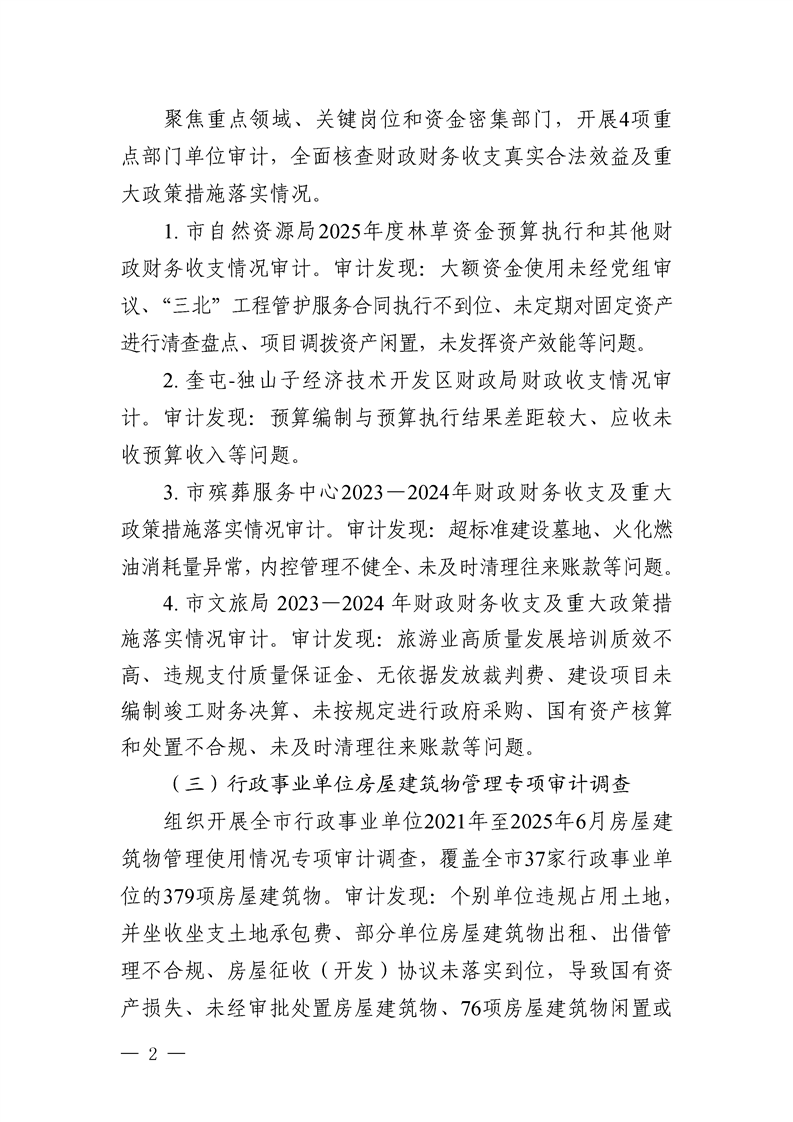 聚焦重点领域、关键岗位和资金密集部门，开展4项重点部门单位审计，全面核查财政财务收支真实合法效益及重大政策措施落实情况。

1. 市自然资源局2025年度林草资金预算执行和其他财政财务收支情况审计。审计发现：大额资金使用未经党组审议、“三北”工程管护服务合同执行不到位、未定期对固定资产进行清查盘点、项目调拨资产闲置，未发挥资产效能等问题。

2. 奎屯-独山子经济技术开发区财政局财政收支情况审计。审计发现：预算编制与预算执行结果差距较大、应收未收预算收入等问题。

3. 市殡葬服务中心2023—2024年财政财务收支及重大政策措施落实情况审计。审计发现：超标准建设墓地、火化燃油消耗量异常，内控管理不健全、未及时清理往来账款等问题。

4. 市文旅局 2023—2024 年财政财务收支及重大政策措施落实情况审计。审计发现：旅游业高质量发展培训质效不高、违规支付质量保证金、无依据发放裁判费、建设项目未编制竣工财务决算、未按规定进行政府采购、国有资产核算和处置不合规、未及时清理往来账款等问题。

（三）行政事业单位房屋建筑物管理专项审计调查

组织开展全市行政事业单位2021年至2025年6月房屋建筑物管理使用情况专项审计调查，覆盖全市37家行政事业单位的379项房屋建筑物。审计发现：个别单位违规占用土地，并坐收坐支土地承包费、部分单位房屋建筑物出租、出借管理不合规、房屋征收（开发）协议未落实到位，导致国有资产损失、未经审批处置房屋建筑物、76项房屋建筑物闲置或

— 2 —